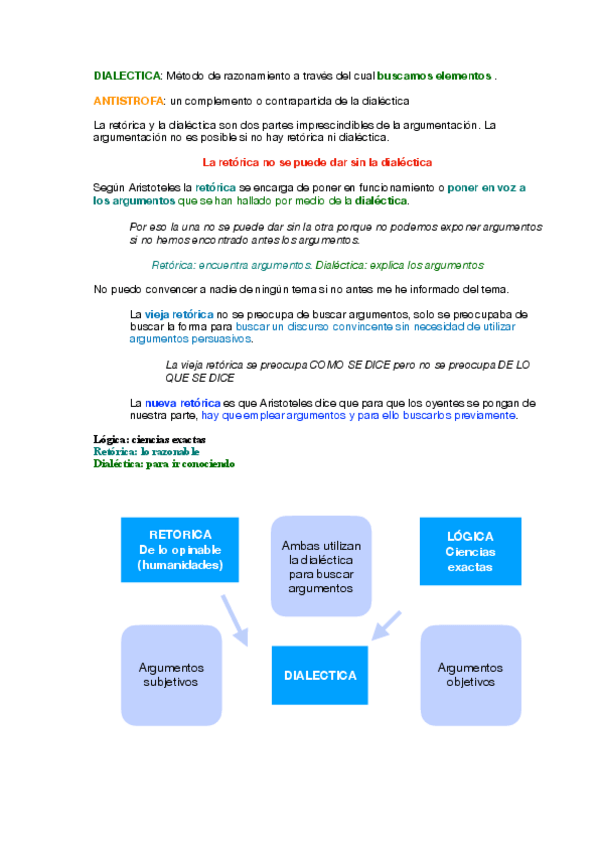 DIALECTICA: Método de razonamiento a través del cual buscamos elementos .

ANTISTROFA: un complemento o contrapartida de la dialéctica

La retórica y la dialéctica son dos partes imprescindibles de la argumentación. La argumentación no es posible si no hay retórica ni dialéctica.

La retórica no se puede dar sin la dialéctica

Según Aristoteles la retórica se encarga de poner en funcionamiento o poner en voz a los argumentos que se han hallado por medio de la dialéctica.

Por eso la una no se puede dar sin la otra porque no podemos exponer argumentos si no hemos encontrado antes los argumentos.

Retórica: encuentra argumentos. Dialéctica: explica los argumentos

No puedo convencer a nadie de ningún tema si no antes me he informado del tema.

La vieja retórica no se preocupa de buscar argumentos, solo se preocupaba de buscar la forma para buscar un discurso convincente sin necesidad de utilizar argumentos persuasivos.

La vieja retórica se preocupa COMO SE DICE pero no se preocupa DE LO QUE SE DICE

La nueva retórica es que Aristoteles dice que para que los oyentes se pongan de nuestra parte, hay que emplear argumentos y para ello buscarlos previamente.

Lógica: ciencias exactas
Retórica: lo razonable
Dialéctica: para ir conociendo

RETORICA
De lo opinable
(humanidades)

Ambas utilizan la dialéctica para buscar argumentos

LÓGICA
Ciencias exactas

Argumentos subjetivos

DIALECTICA

Argumentos objetivos